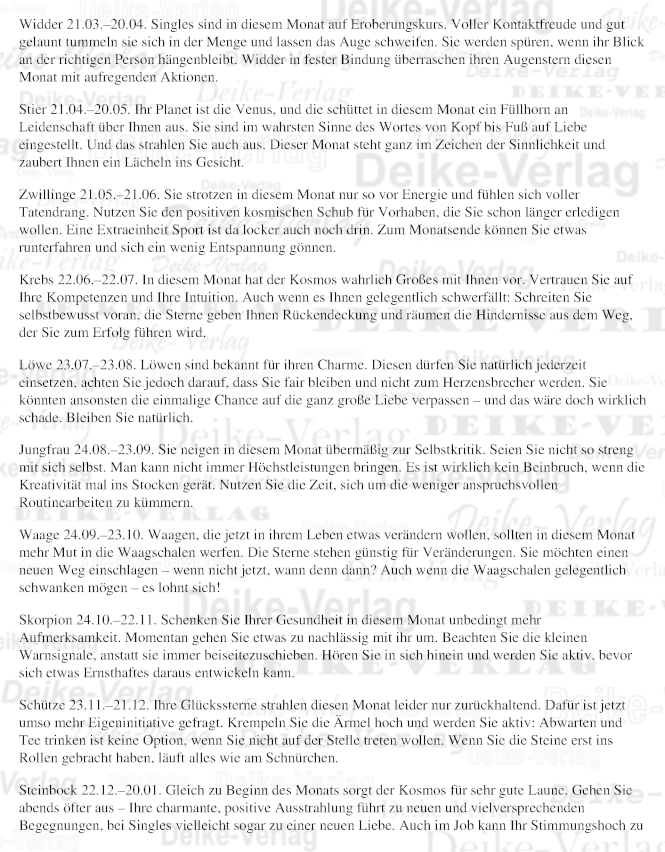 Widder 21.03.–20.04. Singles sind in diesem Monat auf Eroberungskurs. Voller Kontaktfreude und gut gelaunt tummeln sie sich in der Menge und lassen das Auge schweifen. Sie werden spüren, wenn ihr Blick an der richtigen Person hängenbleibt. Widder in fester Bindung überraschen ihren Augenstern diesen Monat mit aufregenden Aktionen.

Stier 21.04.–20.05. Ihr Planet ist die Venus, und die schüttet in diesem Monat ein Füllhorn an Leidenschaft über Ihnen aus. Sie sind im wahrsten Sinne des Wortes von Kopf bis Fuß auf Liebe eingestellt. Und das strahlen Sie auch aus. Dieser Monat steht ganz im Zeichen der Sinnlichkeit und zaubert Ihnen ein Lächeln ins Gesicht.

Zwillinge 21.05.–21.06. Sie strotzen in diesem Monat nur so vor Energie und fühlen sich voller Tatendrang. Nutzen Sie den positiven kosmischen Schub für Vorhaben, die Sie schon länger erledigen wollen. Eine Extraeinheit Sport ist da locker auch noch drin. Zum Monatsende können Sie etwas runterfahren und sich ein wenig Entspannung gönnen.

Krebs 22.06.–22.07. In diesem Monat hat der Kosmos wahrlich Großes mit Ihnen vor. Vertrauen Sie auf Ihre Kompetenzen und Ihre Intuition. Auch wenn es Ihnen gelegentlich schwerfällt: Schreiten Sie selbstbewusst voran, die Sterne geben Ihnen Rückendeckung und räumen die Hindernisse aus dem Weg, der Sie zum Erfolg führen wird.

Löwe 23.07.–23.08. Löwen sind bekannt für ihren Charme. Diesen dürfen Sie natürlich jederzeit einsetzen, achten Sie jedoch darauf, dass Sie fair bleiben und nicht zum Herzensbrecher werden. Sie könnten ansonsten die einmalige Chance auf die ganz große Liebe verpassen – und das wäre doch wirklich schade. Bleiben Sie natürlich.

Jungfrau 24.08.–23.09. Sie neigen in diesem Monat übermäßig zur Selbstkritik. Seien Sie nicht so streng mit sich selbst. Man kann nicht immer Höchstleistungen bringen. Es ist wirklich kein Beinbruch, wenn die Kreativität mal ins Stocken gerät. Nutzen Sie die Zeit, sich um die weniger anspruchsvollen Routinearbeiten zu kümmern.

Waage 24.09.–23.10. Waagen, die jetzt in ihrem Leben etwas verändern wollen, sollten in diesem Monat mehr Mut in die Waagschalen werfen. Die Sterne stehen günstig für Veränderungen. Sie möchten einen neuen Weg einschlagen – wenn nicht jetzt, wann denn dann? Auch wenn die Waagschalen gelegentlich schwanken mögen – es lohnt sich!

Skorpion 24.10.–22.11. Schenken Sie Ihrer Gesundheit in diesem Monat unbedingt mehr Aufmerksamkeit. Momentan gehen Sie etwas zu nachlässig mit ihr um. Beachten Sie die kleinen Warnsignale, anstatt sie immer beiseitezuschieben. Hören Sie in sich hinein und werden Sie aktiv, bevor sich etwas Ernsthaftes daraus entwickeln kann.

Schütze 23.11.–21.12. Ihre Glückssterne strahlen diesen Monat leider nur zurückhaltend. Dafür ist jetzt umso mehr Eigeninitiative gefragt. Krempeln Sie die Ärmel hoch und werden Sie aktiv: Abwarten und Tee trinken ist keine Option, wenn Sie nicht auf der Stelle treten wollen. Wenn Sie die Steine erst ins Rollen gebracht haben, läuft alles wie am Schnürchen.

Steinbock 22.12.–20.01. Gleich zu Beginn des Monats sorgt der Kosmos für sehr gute Laune. Gehen Sie abends öfter aus – Ihre charmante, positive Ausstrahlung führt zu neuen und vielversprechenden Begegnungen, bei Singles vielleicht sogar zu einer neuen Liebe. Auch im Job kann Ihr Stimmungshoch zu